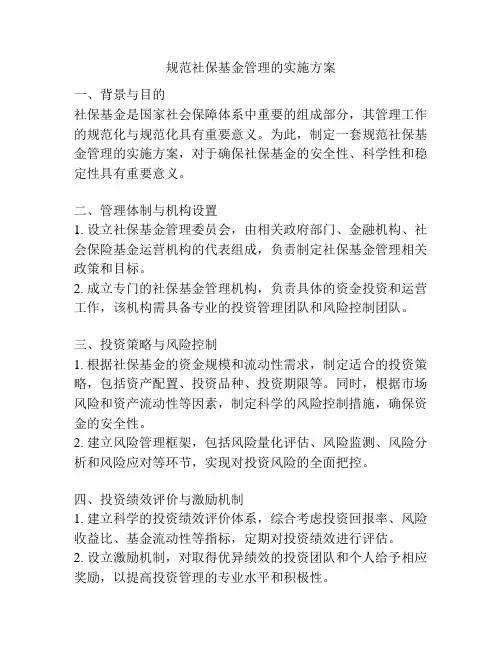 规范社保基金管理的实施方案

一、背景与目的
社保基金是国家社会保障体系中重要的组成部分，其管理工作的规范化与规范化具有重要意义。为此，制定一套规范社保基金管理的实施方案，对于确保社保基金的安全性、科学性和稳定性具有重要意义。

二、管理体制与机构设置
1. 设立社保基金管理委员会，由相关政府部门、金融机构、社会保险基金运营机构的代表组成，负责制定社保基金管理相关政策和目标。
2. 成立专门的社保基金管理机构，负责具体的资金投资和运营工作，该机构需具备专业的投资管理团队和风险控制团队。

三、投资策略与风险控制
1. 根据社保基金的资金规模和流动性需求，制定适合的投资策略，包括资产配置、投资品种、投资期限等。同时，根据市场风险和资产流动性等因素，制定科学的风险控制措施，确保资金的安全性。
2. 建立风险管理框架，包括风险量化评估、风险监测、风险分析和风险应对等环节，实现对投资风险的全面把控。

四、投资绩效评价与激励机制
1. 建立科学的投资绩效评价体系，综合考虑投资回报率、风险收益比、基金流动性等指标，定期对投资绩效进行评估。
2. 设立激励机制，对取得优异绩效的投资团队和个人给予相应奖励，以提高投资管理的专业水平和积极性。